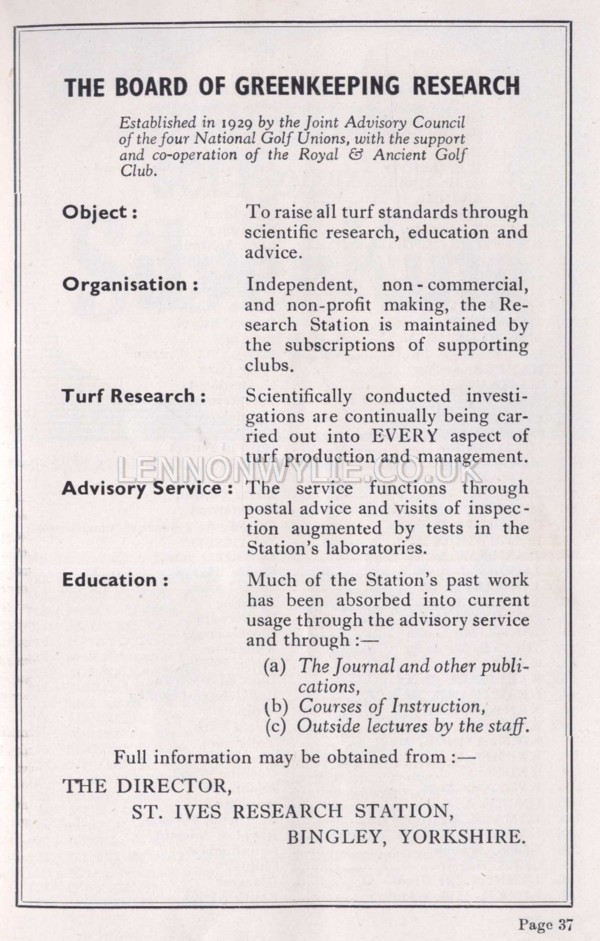 THE BOARD OF GREENKEEPING RESEARCH

Established in 1929 by the Joint Advisory Council of the four National Golf Unions, with the support and co-operation of the Royal & Ancient Golf Club.

Object: To raise all turf standards through scientific research, education and advice.

Organisation: Independent, non-commercial, and non-profit making, the Research Station is maintained by the subscriptions of supporting clubs.

Turf Research: Scientifically conducted investigations are continually being carried out into EVERY aspect of turf production and management.

LENNONWYLIE.CO.UK

Advisory Service: The service functions through postal advice and visits of inspection augmented by tests in the Station's laboratories.

Education: Much of the Station's past work has been absorbed into current usage through the advisory service and through :—
(a) The Journal and other publications,
(b) Courses of Instruction,
(c) Outside lectures by the staff.

Full information may be obtained from :—
THE DIRECTOR,
ST. IVES RESEARCH STATION,
BINGLEY, YORKSHIRE.

Page 37